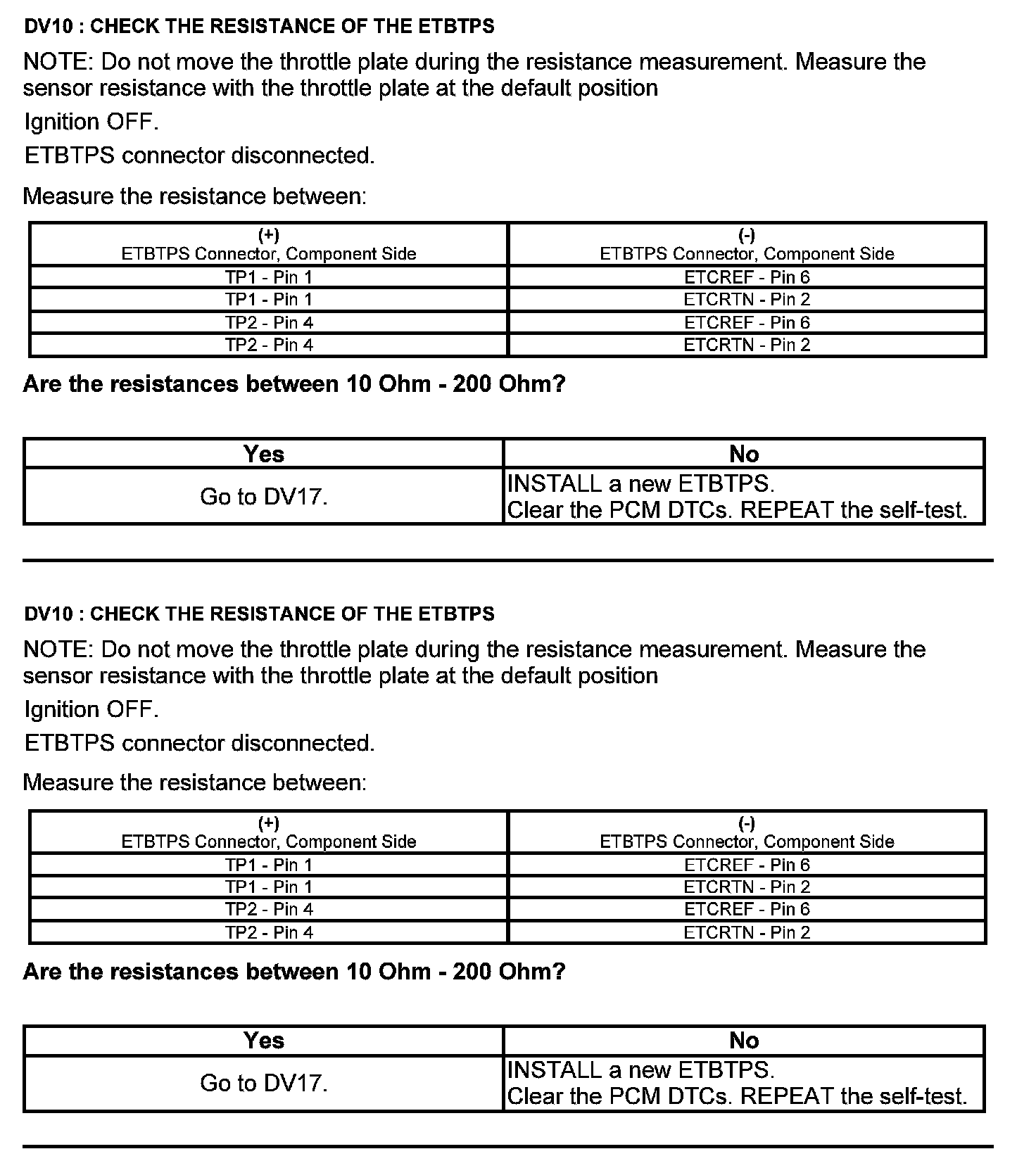 DV10 : CHECK THE RESISTANCE OF THE ETBTPS

NOTE: Do not move the throttle plate during the resistance measurement. Measure the sensor resistance with the throttle plate at the default position

Ignition OFF.

ETBTPS connector disconnected.

Measure the resistance between:

| (+) ETBTPS Connector, Component Side | (-) ETBTPS Connector, Component Side |
|---|---|
| TP1 - Pin 1 | ETCREF - Pin 6 |
| TP1 - Pin 1 | ETCRTN - Pin 2 |
| TP2 - Pin 4 | ETCREF - Pin 6 |
| TP2 - Pin 4 | ETCRTN - Pin 2 |

Are the resistances between 10 Ohm - 200 Ohm?

| Yes | No |
|---|---|
| Go to DV17. | INSTALL a new ETBTPS. Clear the PCM DTCs. REPEAT the self-test. |

DV10 : CHECK THE RESISTANCE OF THE ETBTPS

NOTE: Do not move the throttle plate during the resistance measurement. Measure the sensor resistance with the throttle plate at the default position

Ignition OFF.

ETBTPS connector disconnected.

Measure the resistance between:

| (+) ETBTPS Connector, Component Side | (-) ETBTPS Connector, Component Side |
|---|---|
| TP1 - Pin 1 | ETCREF - Pin 6 |
| TP1 - Pin 1 | ETCRTN - Pin 2 |
| TP2 - Pin 4 | ETCREF - Pin 6 |
| TP2 - Pin 4 | ETCRTN - Pin 2 |

Are the resistances between 10 Ohm - 200 Ohm?

| Yes | No |
|---|---|
| Go to DV17. | INSTALL a new ETBTPS. Clear the PCM DTCs. REPEAT the self-test. |